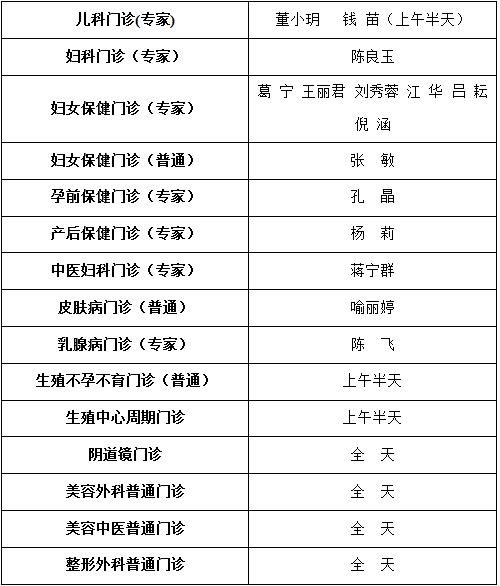 | 儿科门诊(专家) | 董小玥　钱 苗（上午半天） |
|---|---|
| 妇科门诊（专家） | 陈良玉 |
| 妇女保健门诊（专家） | 葛 宁 王丽君 刘秀蓉 江 华 吕 耘 倪 涵 |
| 妇女保健门诊（普通） | 张　敏 |
| 孕前保健门诊（专家） | 孔　晶 |
| 产后保健门诊（专家） | 杨　莉 |
| 中医妇科门诊（专家） | 蒋宁群 |
| 皮肤病门诊（普通） | 喻丽婷 |
| 乳腺病门诊（专家） | 陈　飞 |
| 生殖不孕不育门诊（普通） | 上午半天 |
| 生殖中心周期门诊 | 上午半天 |
| 阴道镜门诊 | 全　天 |
| 美容外科普通门诊 | 全　天 |
| 美容中医普通门诊 | 全　天 |
| 整形外科普通门诊 | 全　天 |